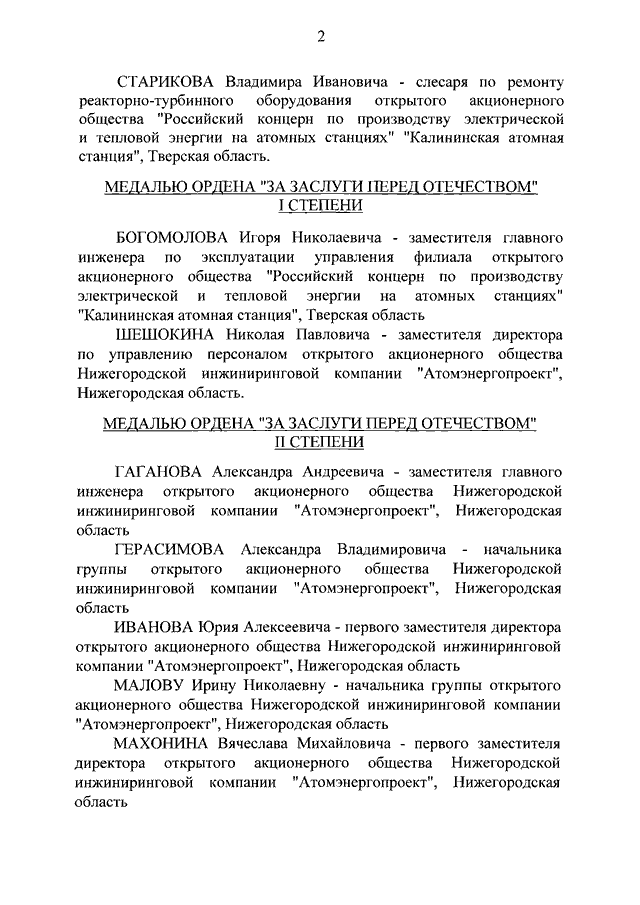 2

СТАРИКОВА Владимира Ивановича - слесаря по ремонту реакторно-турбинного оборудования открытого акционерного общества "Российский концерн по производству электрической и тепловой энергии на атомных станциях" "Калининская атомная станция", Тверская область.

МЕДАЛЬЮ ОРДЕНА "ЗА ЗАСЛУГИ ПЕРЕД ОТЕЧЕСТВОМ" I СТЕПЕНИ

БОГОМОЛОВА Игоря Николаевича - заместителя главного инженера по эксплуатации управления филиала открытого акционерного общества "Российский концерн по производству электрической и тепловой энергии на атомных станциях" "Калининская атомная станция", Тверская область

ШЕШОКИНА Николая Павловича - заместителя директора по управлению персоналом открытого акционерного общества Нижегородской инжиниринговой компании "Атомэнергопроект", Нижегородская область.

МЕДАЛЬЮ ОРДЕНА "ЗА ЗАСЛУГИ ПЕРЕД ОТЕЧЕСТВОМ" II СТЕПЕНИ

ГАГАНОВА Александра Андреевича - заместителя главного инженера открытого акционерного общества Нижегородской инжиниринговой компании "Атомэнергопроект", Нижегородская область

ГЕРАСИМОВА Александра Владимировича - начальника группы открытого акционерного общества Нижегородской инжиниринговой компании "Атомэнергопроект", Нижегородская область

ИВАНОВА Юрия Алексеевича - первого заместителя директора открытого акционерного общества Нижегородской инжиниринговой компании "Атомэнергопроект", Нижегородская область

МАЛОВУ Ирину Николаевну - начальника группы открытого акционерного общества Нижегородской инжиниринговой компании "Атомэнергопроект", Нижегородская область

МАХОНИНА Вячеслава Михайловича - первого заместителя директора открытого акционерного общества Нижегородской инжиниринговой компании "Атомэнергопроект", Нижегородская область